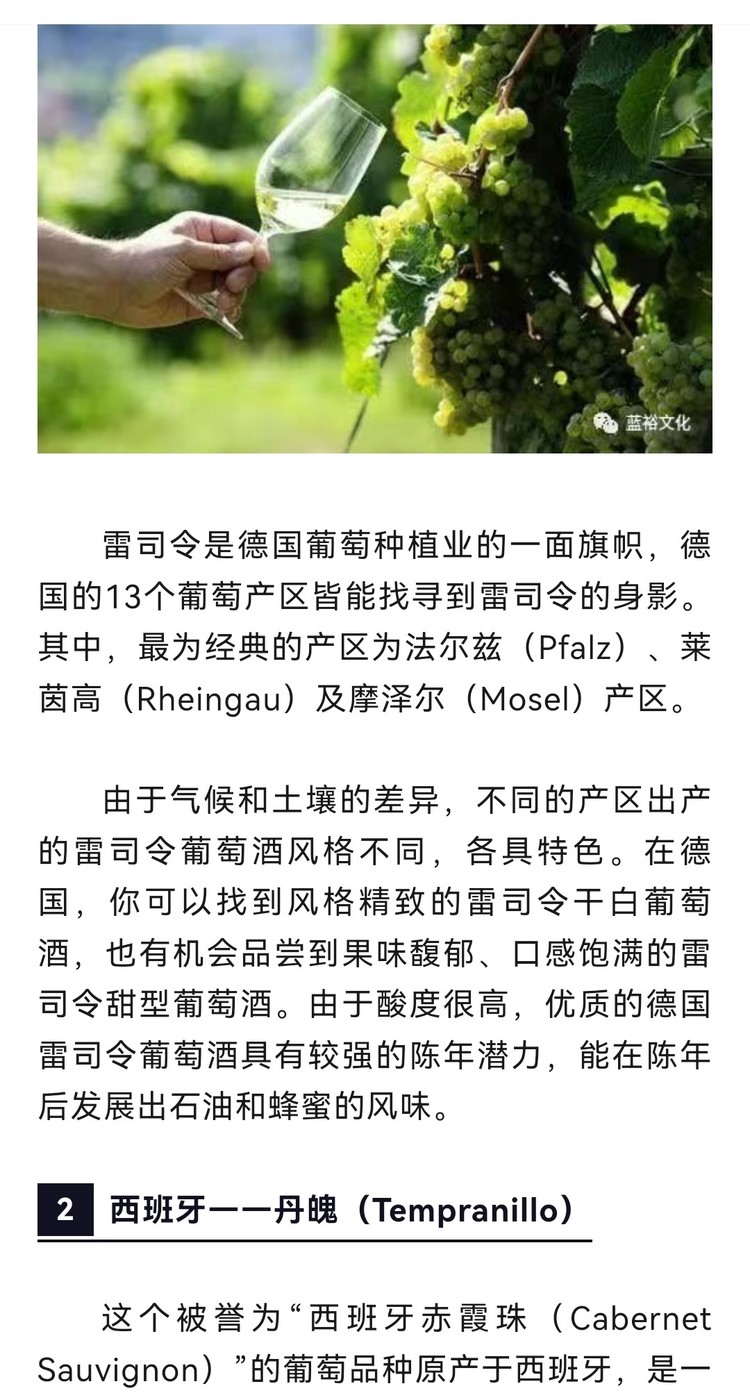 蓝裕文化

雷司令是德国葡萄种植业的一面旗帜，德国的13个葡萄产区皆能找寻到雷司令的身影。其中，最为经典的产区为法尔兹（Pfalz）、莱茵高（Rheingau）及摩泽尔（Mosel）产区。

由于气候和土壤的差异，不同的产区出产的雷司令葡萄酒风格不同，各具特色。在德国，你可以找到风格精致的雷司令干白葡萄酒，也有机会品尝到果味馥郁、口感饱满的雷司令甜型葡萄酒。由于酸度很高，优质的德国雷司令葡萄酒具有较强的陈年潜力，能在陈年后发展出石油和蜂蜜的风味。

2 西班牙——丹魄（Tempranillo）

这个被誉为“西班牙赤霞珠（Cabernet Sauvignon）”的葡萄品种原产于西班牙，是一